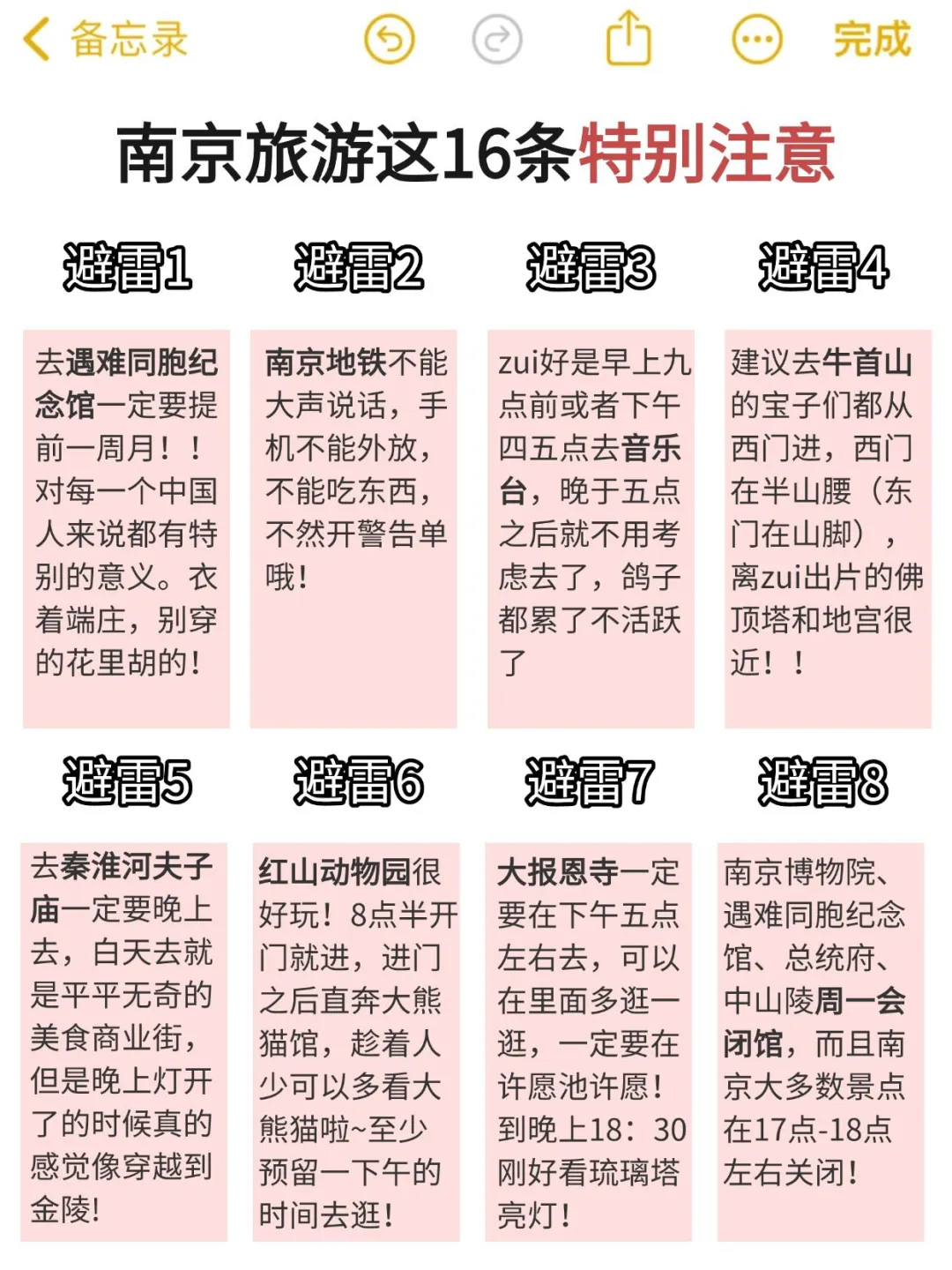 备忘录 完成

南京旅游这16条特别注意

避雷1

去遇难同胞纪念馆一定要提前一周月！！对每一个中国人来说都有特别的意义。衣着端庄，别穿的花里胡的！

避雷2

南京地铁不能大声说话，手机不能外放，不能吃东西，不然开警告单哦！

避雷3

zui好是早上九点前或者下午四五点去音乐台，晚于五点之后就不用考虑去了，鸽子都累了不活跃了

避雷4

建议去牛首山的宝子们都从西门进，西门在半山腰（东门在山脚），离zui出片的佛顶塔和地宫很近！！

避雷5

去秦淮河夫子庙一定要晚上去，白天去就是平平无奇的美食商业街，但是晚上灯开了的时候真的感觉像穿越到金陵！

避雷6

红山动物园很好玩！8点半开门就进，进门之后直奔大熊猫馆，趁着人少可以多看大熊猫啦~至少预留一下午的时间去逛！

避雷7

大报恩寺一定要在下午五点左右去，可以在里面多逛一逛，一定要在许愿池许愿！到晚上18：30刚好看琉璃塔亮灯！

避雷8

南京博物院、遇难同胞纪念馆、总统府、中山陵周一会闭馆，而且南京大多数景点在17点-18点左右关闭！